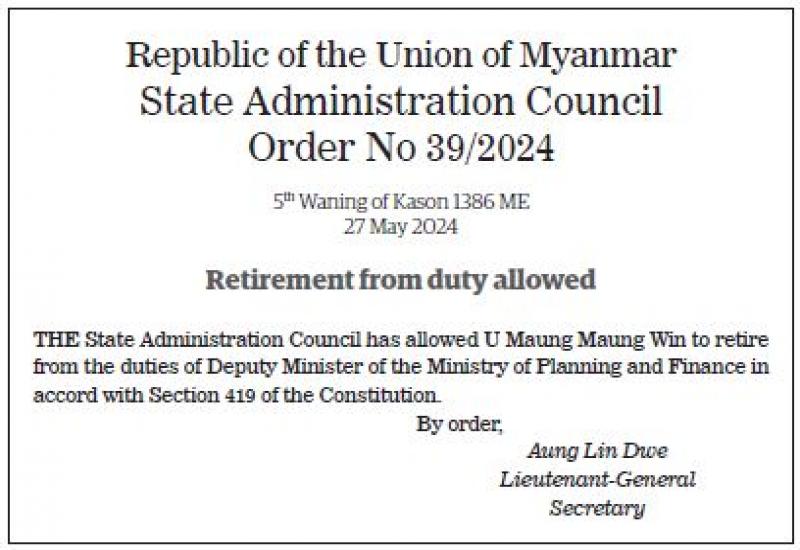 Republic of the Union of Myanmar
State Administration Council
Order No 39/2024

5th Waning of Kason 1386 ME
27 May 2024

Retirement from duty allowed

THE State Administration Council has allowed U Maung Maung Win to retire from the duties of Deputy Minister of the Ministry of Planning and Finance in accord with Section 419 of the Constitution.

By order,
Aung Lin Dwe
Lieutenant-General
Secretary